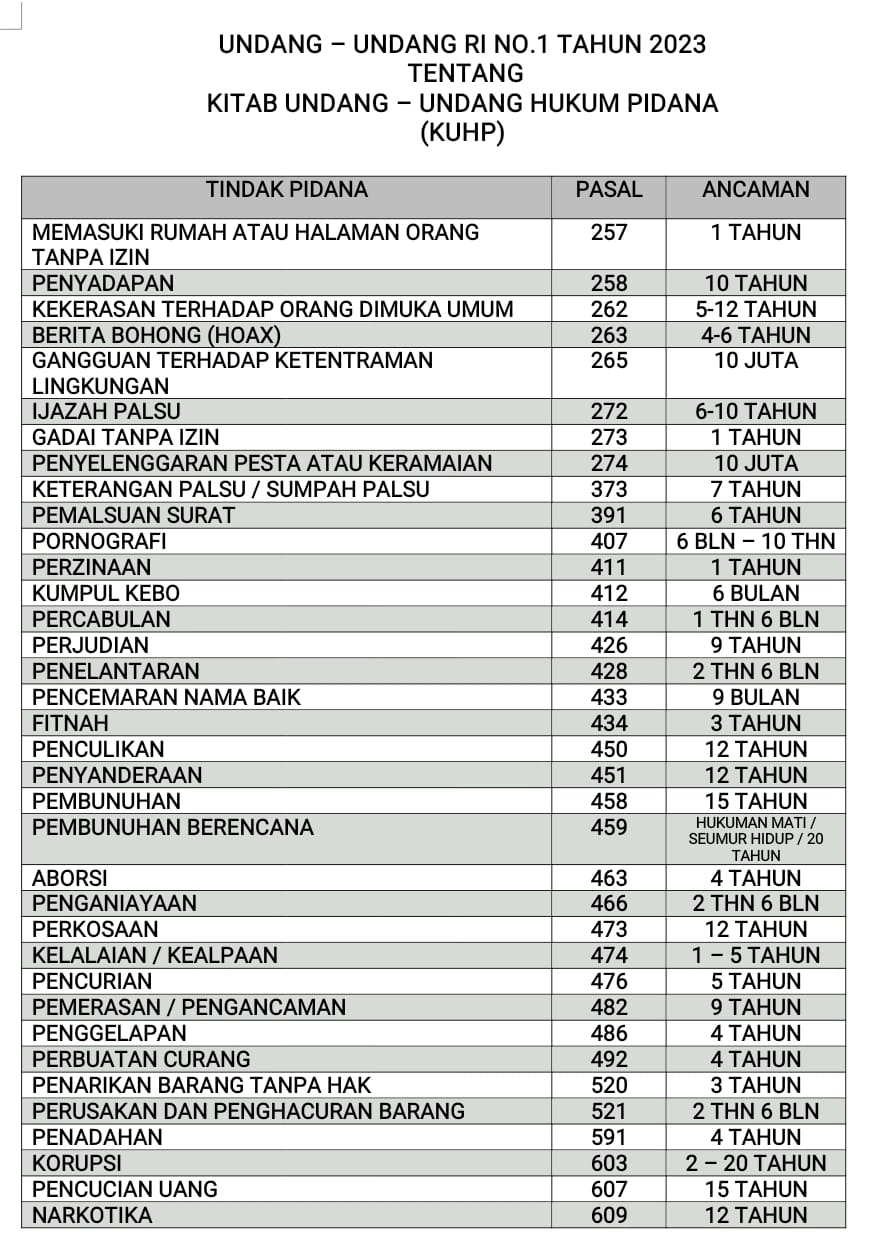 UNDANG – UNDANG RI NO.1 TAHUN 2023
TENTANG
KITAB UNDANG – UNDANG HUKUM PIDANA
(KUHP)

| TINDAK PIDANA | PASAL | ANCAMAN |
|---|---|---|
| MEMASUKI RUMAH ATAU HALAMAN ORANG TANPA IZIN | 257 | 1 TAHUN |
| PENYADAPAN | 258 | 10 TAHUN |
| KEKERASAN TERHADAP ORANG DIMUKA UMUM | 262 | 5-12 TAHUN |
| BERITA BOHONG (HOAX) | 263 | 4-6 TAHUN |
| GANGGUAN TERHADAP KETENTRAMAN LINGKUNGAN | 265 | 10 JUTA |
| IJAZAH PALSU | 272 | 6-10 TAHUN |
| GADAI TANPA IZIN | 273 | 1 TAHUN |
| PENYELENGGARAN PESTA ATAU KERAMAIAN | 274 | 10 JUTA |
| KETERANGAN PALSU / SUMPAH PALSU | 373 | 7 TAHUN |
| PEMALSUAN SURAT | 391 | 6 TAHUN |
| PORNOGRAFI | 407 | 6 BLN – 10 THN |
| PERZINAAN | 411 | 1 TAHUN |
| KUMPUL KEBO | 412 | 6 BULAN |
| PERCABULAN | 414 | 1 THN 6 BLN |
| PERJUDIAN | 426 | 9 TAHUN |
| PENELANTARAN | 428 | 2 THN 6 BLN |
| PENCEMARAN NAMA BAIK | 433 | 9 BULAN |
| FITNAH | 434 | 3 TAHUN |
| PENCULIKAN | 450 | 12 TAHUN |
| PENYANDERAAN | 451 | 12 TAHUN |
| PEMBUNUHAN | 458 | 15 TAHUN |
| PEMBUNUHAN BERENCANA | 459 | HUKUMAN MATI / SEUMUR HIDUP / 20 TAHUN |
| ABORSI | 463 | 4 TAHUN |
| PENGANIAYAAN | 466 | 2 THN 6 BLN |
| PERKOSAAN | 473 | 12 TAHUN |
| KELALAIAN / KEALPAAN | 474 | 1 – 5 TAHUN |
| PENCURIAN | 476 | 5 TAHUN |
| PEMERASAN / PENGANCAMAN | 482 | 9 TAHUN |
| PENGGELAPAN | 486 | 4 TAHUN |
| PERBUATAN CURANG | 492 | 4 TAHUN |
| PENARIKAN BARANG TANPA HAK | 520 | 3 TAHUN |
| PERUSAKAN DAN PENGHACURAN BARANG | 521 | 2 THN 6 BLN |
| PENADAHAN | 591 | 4 TAHUN |
| KORUPSI | 603 | 2 – 20 TAHUN |
| PENCUCIAN UANG | 607 | 15 TAHUN |
| NARKOTIKA | 609 | 12 TAHUN |